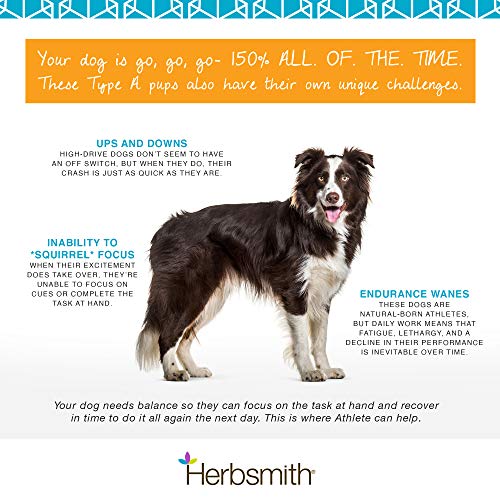 Your dog is go, go, go- 150% ALL. OF. THE. TIME. These Type A pups also have their own unique challenges.

UPS AND DOWNS
HIGH-DRIVE DOGS DON'T SEEM TO HAVE AN OFF SWITCH, BUT WHEN THEY DO, THEIR CRASH IS JUST AS QUICK AS THEY ARE.

INABILITY TO *SQUIRREL* FOCUS
WHEN THEIR EXCITEMENT DOES TAKE OVER, THEY'RE UNABLE TO FOCUS ON CUES OR COMPLETE THE TASK AT HAND.

ENDURANCE WANES
THESE DOGS ARE NATURAL-BORN ATHLETES, BUT DAILY WORK MEANS THAT FATIGUE, LETHARGY, AND A DECLINE IN THEIR PERFORMANCE IS INEVITABLE OVER TIME.

Your dog needs balance so they can focus on the task at hand and recover in time to do it all again the next day. This is where Athlete can help.

Herbsmith